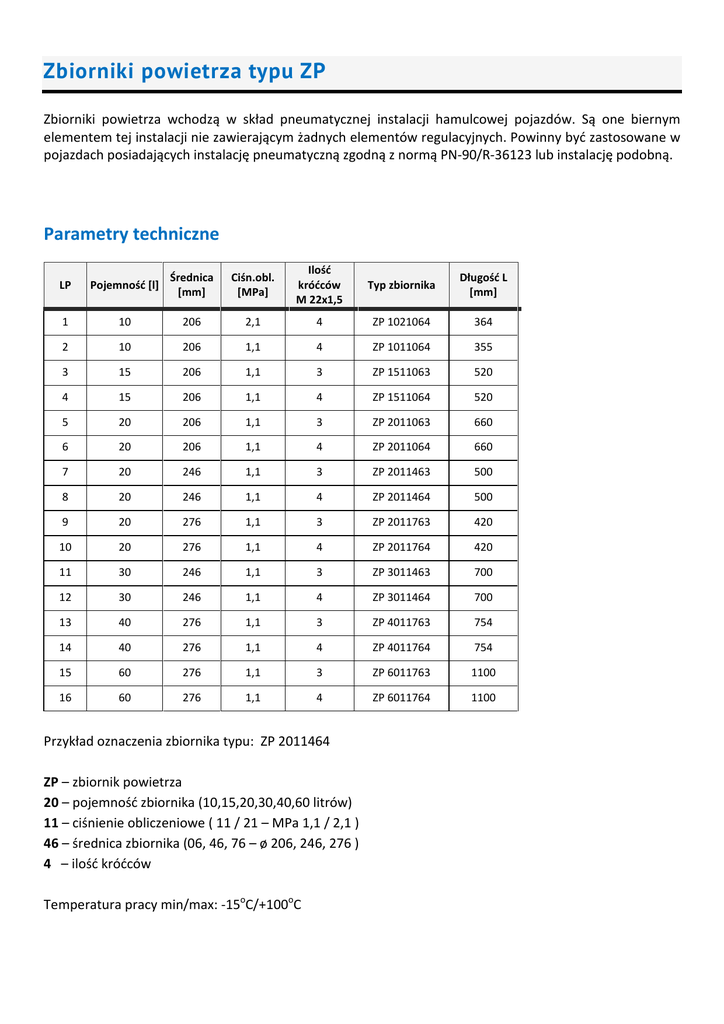 Zbiorniki powietrza typu ZP

Zbiorniki powietrza wchodzą w skład pneumatycznej instalacji hamulcowej pojazdów. Są one biernym elementem tej instalacji nie zawierającym żadnych elementów regulacyjnych. Powinny być zastosowane w pojazdach posiadających instalację pneumatyczną zgodną z normą PN-90/R-36123 lub instalację podobną.

Parametry techniczne

| LP | Pojemność [l] | Średnica [mm] | Ciśn.obl. [MPa] | Ilość króćców M 22x1,5 | Typ zbiornika | Długość L [mm] |
|---|---|---|---|---|---|---|
| 1 | 10 | 206 | 2,1 | 4 | ZP 1021064 | 364 |
| 2 | 10 | 206 | 1,1 | 4 | ZP 1011064 | 355 |
| 3 | 15 | 206 | 1,1 | 3 | ZP 1511063 | 520 |
| 4 | 15 | 206 | 1,1 | 4 | ZP 1511064 | 520 |
| 5 | 20 | 206 | 1,1 | 3 | ZP 2011063 | 660 |
| 6 | 20 | 206 | 1,1 | 4 | ZP 2011064 | 660 |
| 7 | 20 | 246 | 1,1 | 3 | ZP 2011463 | 500 |
| 8 | 20 | 246 | 1,1 | 4 | ZP 2011464 | 500 |
| 9 | 20 | 276 | 1,1 | 3 | ZP 2011763 | 420 |
| 10 | 20 | 276 | 1,1 | 4 | ZP 2011764 | 420 |
| 11 | 30 | 246 | 1,1 | 3 | ZP 3011463 | 700 |
| 12 | 30 | 246 | 1,1 | 4 | ZP 3011464 | 700 |
| 13 | 40 | 276 | 1,1 | 3 | ZP 4011763 | 754 |
| 14 | 40 | 276 | 1,1 | 4 | ZP 4011764 | 754 |
| 15 | 60 | 276 | 1,1 | 3 | ZP 6011763 | 1100 |
| 16 | 60 | 276 | 1,1 | 4 | ZP 6011764 | 1100 |

Przykład oznaczenia zbiornika typu: ZP 2011464

ZP – zbiornik powietrza
20 – pojemność zbiornika (10,15,20,30,40,60 litrów)
11 – ciśnienie obliczeniowe ( 11 / 21 – MPa 1,1 / 2,1 )
46 – średnica zbiornika (06, 46, 76 – ø 206, 246, 276 )
4 – ilość króćców

Temperatura pracy min/max: -15$^o$C/+100$^o$C